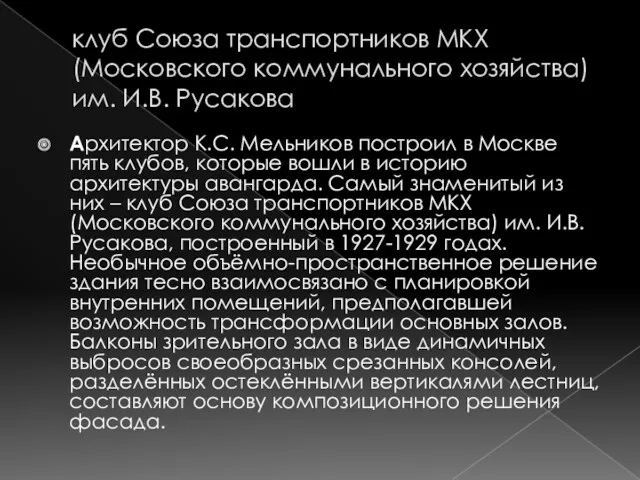 клуб Союза транспортников МКХ (Московского коммунального хозяйства) им. И.В. Русакова

Архитектор К.С. Мельников построил в Москве пять клубов, которые вошли в историю архитектуры авангарда. Самый знаменитый из них – клуб Союза транспортников МКХ (Московского коммунального хозяйства) им. И.В. Русакова, построенный в 1927-1929 годах. Необычное объёмно-пространственное решение здания тесно взаимосвязано с планировкой внутренних помещений, предполагавшей возможность трансформации основных залов. Балконы зрительного зала в виде динамичных выбросов своеобразных срезанных консолей, разделённых остеклёнными вертикалями лестниц, составляют основу композиционного решения фасада.